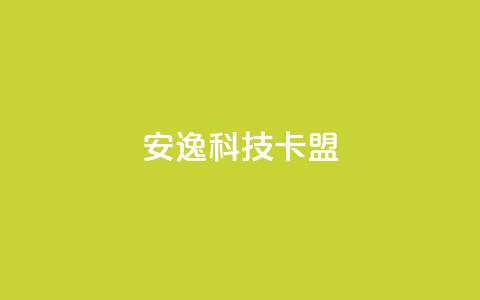 安逸科技卡盟